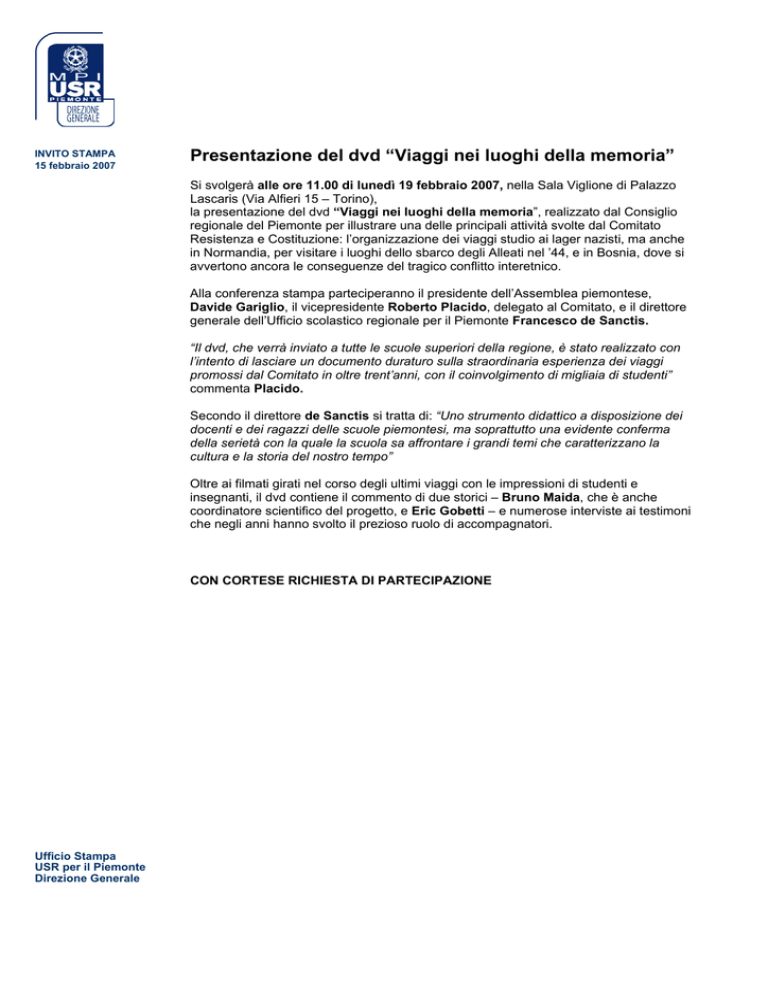 M P I
USR
PIEMONTE
DIREZIONE GENERALE

INVITO STAMPA
15 febbraio 2007

Presentazione del dvd “Viaggi nei luoghi della memoria”

Si svolgerà alle ore 11.00 di lunedì 19 febbraio 2007, nella Sala Viglione di Palazzo Lascaris (Via Alfieri 15 – Torino),
la presentazione del dvd “Viaggi nei luoghi della memoria”, realizzato dal Consiglio regionale del Piemonte per illustrare una delle principali attività svolte dal Comitato Resistenza e Costituzione: l’organizzazione dei viaggi studio ai lager nazisti, ma anche in Normandia, per visitare i luoghi dello sbarco degli Alleati nel ’44, e in Bosnia, dove si avvertono ancora le conseguenze del tragico conflitto interetnico.

Alla conferenza stampa parteciperanno il presidente dell’Assemblea piemontese, Davide Gariglio, il vicepresidente Roberto Placido, delegato al Comitato, e il direttore generale dell’Ufficio scolastico regionale per il Piemonte Francesco de Sanctis.

“Il dvd, che verrà inviato a tutte le scuole superiori della regione, è stato realizzato con l’intento di lasciare un documento duraturo sulla straordinaria esperienza dei viaggi promossi dal Comitato in oltre trent’anni, con il coinvolgimento di migliaia di studenti” commenta Placido.

Secondo il direttore de Sanctis si tratta di: “Uno strumento didattico a disposizione dei docenti e dei ragazzi delle scuole piemontesi, ma soprattutto una evidente conferma della serietà con la quale la scuola sa affrontare i grandi temi che caratterizzano la cultura e la storia del nostro tempo”

Oltre ai filmati girati nel corso degli ultimi viaggi con le impressioni di studenti e insegnanti, il dvd contiene il commento di due storici – Bruno Maida, che è anche coordinatore scientifico del progetto, e Eric Gobetti – e numerose interviste ai testimoni che negli anni hanno svolto il prezioso ruolo di accompagnatori.

CON CORTESE RICHIESTA DI PARTECIPAZIONE

Ufficio Stampa
USR per il Piemonte
Direzione Generale